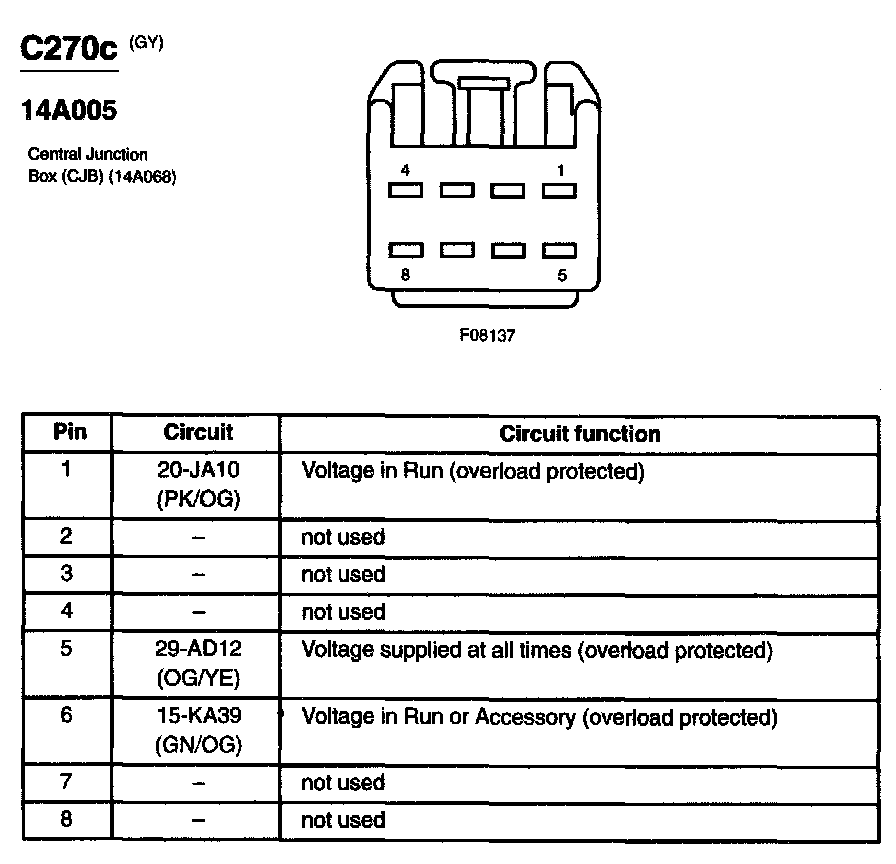 C270c (GY)

14A005

Central Junction Box (CJB) (14A068)

4
1
8
5

F08137

| Pin | Circuit | Circuit function |
|---|---|---|
| 1 | 20-JA10 (PK/OG) | Voltage in Run (overload protected) |
| 2 | – | not used |
| 3 | – | not used |
| 4 | – | not used |
| 5 | 29-AD12 (OG/YE) | Voltage supplied at all times (overload protected) |
| 6 | 15-KA39 (GN/OG) | Voltage in Run or Accessory (overload protected) |
| 7 | – | not used |
| 8 | – | not used |